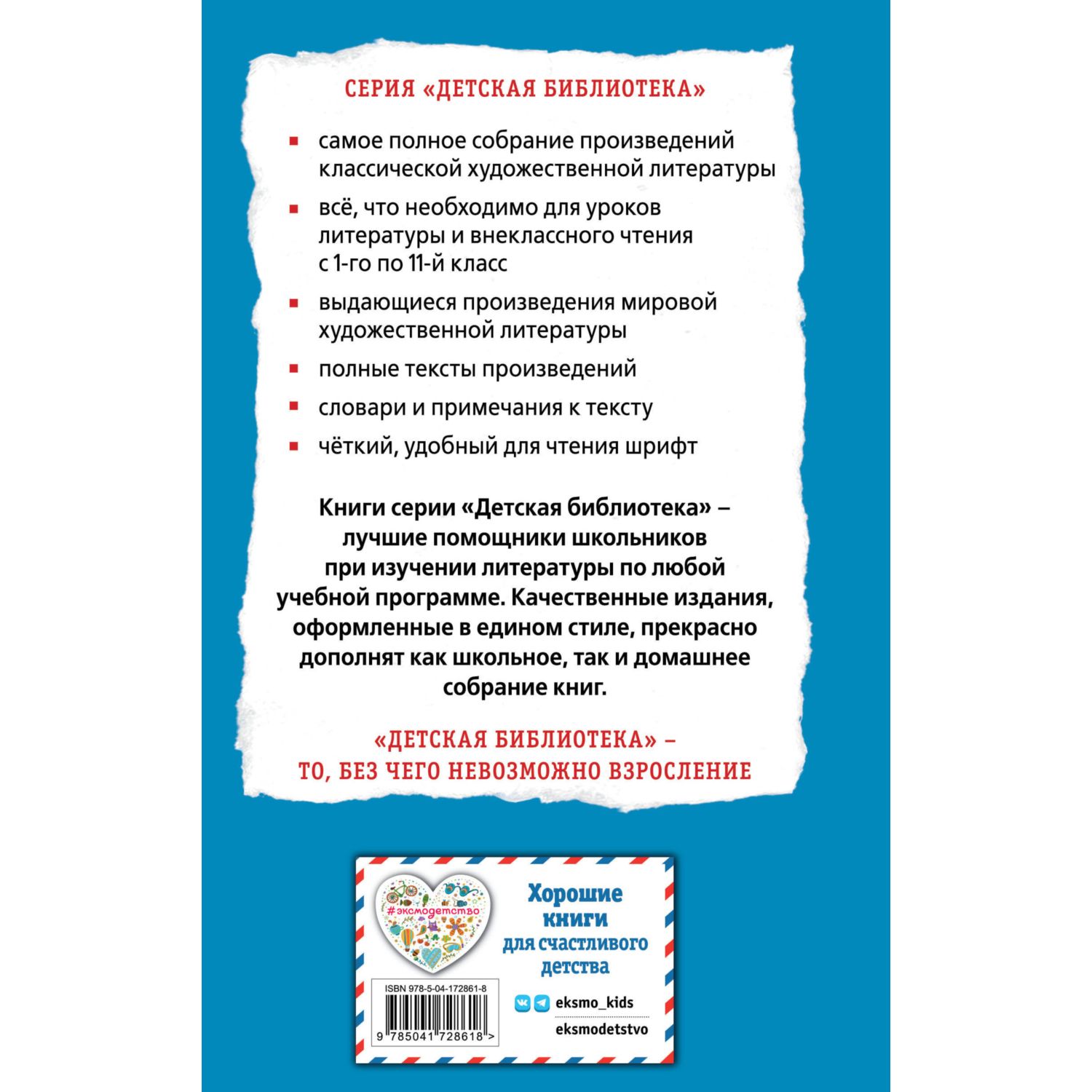 СЕРИЯ «ДЕТСКАЯ БИБЛИОТЕКА»

▪ самое полное собрание произведений классической художественной литературы

▪ всё, что необходимо для уроков литературы и внеклассного чтения с 1-го по 11-й класс

▪ выдающиеся произведения мировой художественной литературы

▪ полные тексты произведений

▪ словари и примечания к тексту

▪ чёткий, удобный для чтения шрифт

Книги серии «Детская библиотека» – лучшие помощники школьников при изучении литературы по любой учебной программе. Качественные издания, оформленные в едином стиле, прекрасно дополнят как школьное, так и домашнее собрание книг.

«ДЕТСКАЯ БИБЛИОТЕКА» – ТО, БЕЗ ЧЕГО НЕВОЗМОЖНО ВЗРОСЛЕНИЕ

#эксмодетство

Хорошие книги для счастливого детства

ISBN 978-5-04-172861-8

9 785041 728618 >

eksmo_kids

eksmodetstvo